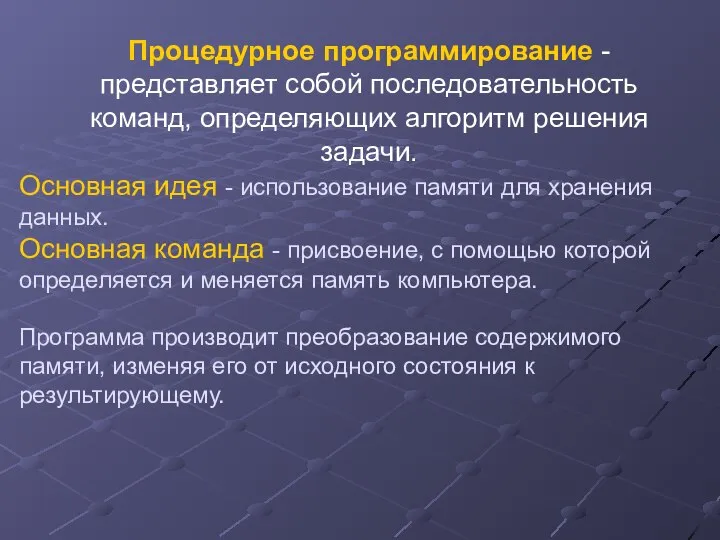 Процедурное программирование - представляет собой последовательность команд, определяющих алгоритм решения задачи.

Основная идея - использование памяти для хранения данных.

Основная команда - присвоение, с помощью которой определяется и меняется память компьютера.

Программа производит преобразование содержимого памяти, изменяя его от исходного состояния к результирующему.